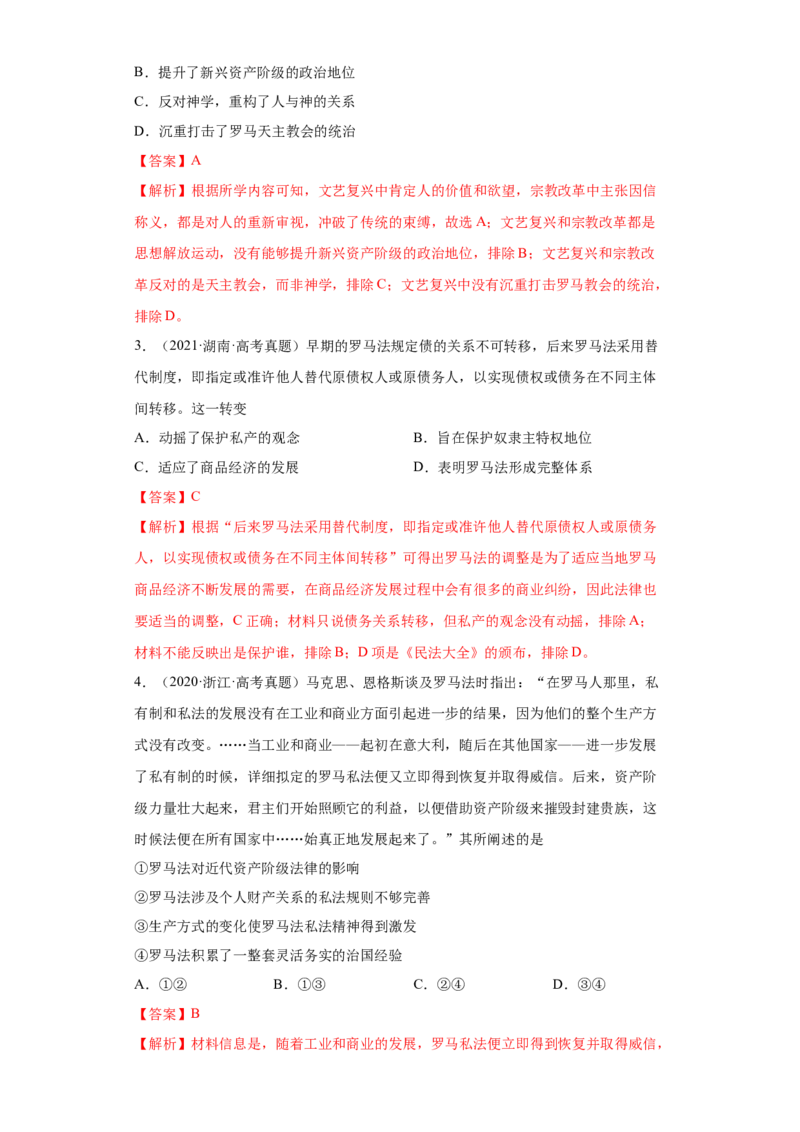 B．提升了新兴资产阶级的政治地位

C．反对神学，重构了人与神的关系

D．沉重打击了罗马天主教会的统治

【答案】A

【解析】根据所学内容可知，文艺复兴中肯定人的价值和欲望，宗教改革中主张因信称义，都是对人的重新审视，冲破了传统的束缚，故选A；文艺复兴和宗教改革都是思想解放运动，没有能够提升新兴资产阶级的政治地位，排除B；文艺复兴和宗教改革反对的是天主教会，而非神学，排除C；文艺复兴中没有沉重打击罗马教会的统治，排除D。

3．（2021·湖南·高考真题）早期的罗马法规定债的关系不可转移，后来罗马法采用替代制度，即指定或准许他人替代原债权人或原债务人，以实现债权或债务在不同主体间转移。这一转变

A．动摇了保护私产的观念 B．旨在保护奴隶主特权地位

C．适应了商品经济的发展 D．表明罗马法形成完整体系

【答案】C

【解析】根据“后来罗马法采用替代制度，即指定或准许他人替代原债权人或原债务人，以实现债权或债务在不同主体间转移”可得出罗马法的调整是为了适应当地罗马商品经济不断发展的需要，在商品经济发展过程中会有很多的商业纠纷，因此法律也要适当的调整，C正确；材料只说债务关系转移，但私产的观念没有动摇，排除A；材料不能反映出是保护谁，排除B；D项是《民法大全》的颁布，排除D。

4．（2020·浙江·高考真题）马克思、恩格斯谈及罗马法时指出：“在罗马人那里，私有制和私法的发展没有在工业和商业方面引起进一步的结果，因为他们的整个生产方式没有改变。……当工业和商业——起初在意大利，随后在其他国家——进一步发展了私有制的时候，详细拟定的罗马私法便又立即得到恢复并取得威信。后来，资产阶级力量壮大起来，君主们开始照顾它的利益，以便借助资产阶级来摧毁封建贵族，这时候法便在所有国家中……始真正地发展起来了。”其所阐述的是

①罗马法对近代资产阶级法律的影响

②罗马法涉及个人财产关系的私法规则不够完善

③生产方式的变化使罗马法私法精神得到激发

④罗马法积累了一整套灵活务实的治国经验

A．①② B．①③ C．②④ D．③④

【答案】B

【解析】材料信息是，随着工业和商业的发展，罗马私法便立即得到恢复并取得威信，